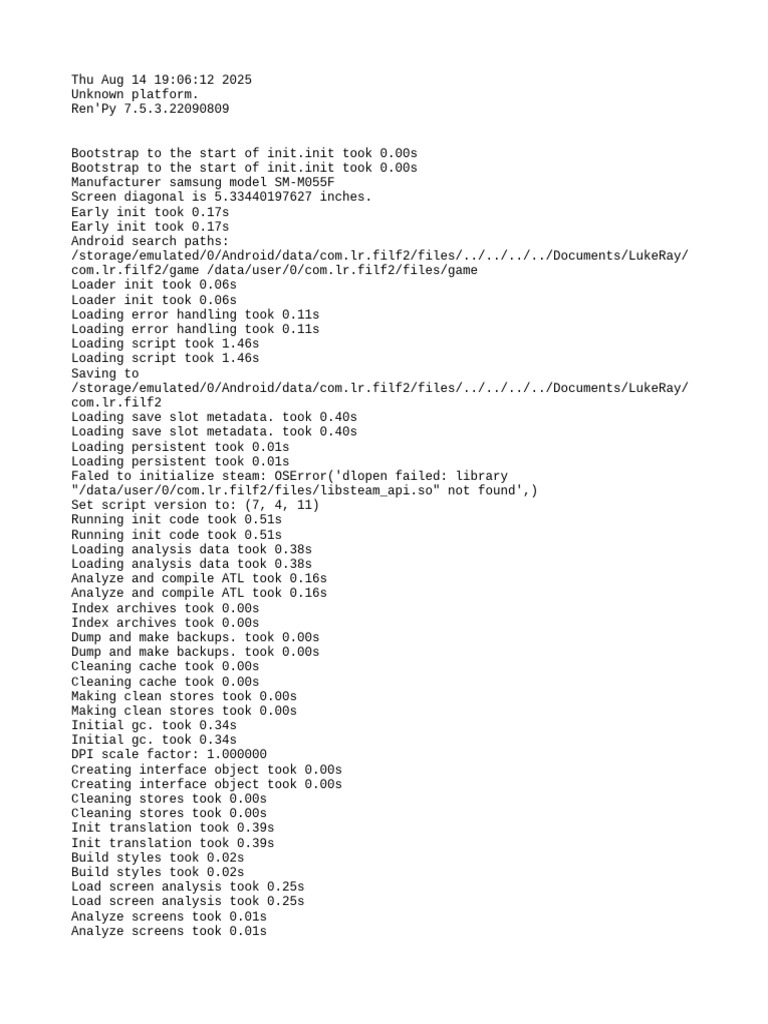 Thu Aug 14 19:06:12 2025
Unknown platform.
Ren'Py 7.5.3.22090809

Bootstrap to the start of init.init took 0.00s
Bootstrap to the start of init.init took 0.00s
Manufacturer samsung model SM-M055F
Screen diagonal is 5.33440197627 inches.
Early init took 0.17s
Early init took 0.17s
Android search paths:
/storage/emulated/0/Android/data/com.lr.filf2/files/../../../../Documents/LukeRay/com.lr.filf2/game /data/user/0/com.lr.filf2/files/game
Loader init took 0.06s
Loader init took 0.06s
Loading error handling took 0.11s
Loading error handling took 0.11s
Loading script took 1.46s
Loading script took 1.46s
Saving to
/storage/emulated/0/Android/data/com.lr.filf2/files/../../../../Documents/LukeRay/com.lr.filf2
Loading save slot metadata. took 0.40s
Loading save slot metadata. took 0.40s
Loading persistent took 0.01s
Loading persistent took 0.01s
Faled to initialize steam: OSError('dlopen failed: library "/data/user/0/com.lr.filf2/files/libsteam_api.so" not found',)
Set script version to: (7, 4, 11)
Running init code took 0.51s
Running init code took 0.51s
Loading analysis data took 0.38s
Loading analysis data took 0.38s
Analyze and compile ATL took 0.16s
Analyze and compile ATL took 0.16s
Index archives took 0.00s
Index archives took 0.00s
Dump and make backups. took 0.00s
Dump and make backups. took 0.00s
Cleaning cache took 0.00s
Cleaning cache took 0.00s
Making clean stores took 0.00s
Making clean stores took 0.00s
Initial gc. took 0.34s
Initial gc. took 0.34s
DPI scale factor: 1.000000
Creating interface object took 0.00s
Creating interface object took 0.00s
Cleaning stores took 0.00s
Cleaning stores took 0.00s
Init translation took 0.39s
Init translation took 0.39s
Build styles took 0.02s
Build styles took 0.02s
Load screen analysis took 0.25s
Load screen analysis took 0.25s
Analyze screens took 0.01s
Analyze screens took 0.01s